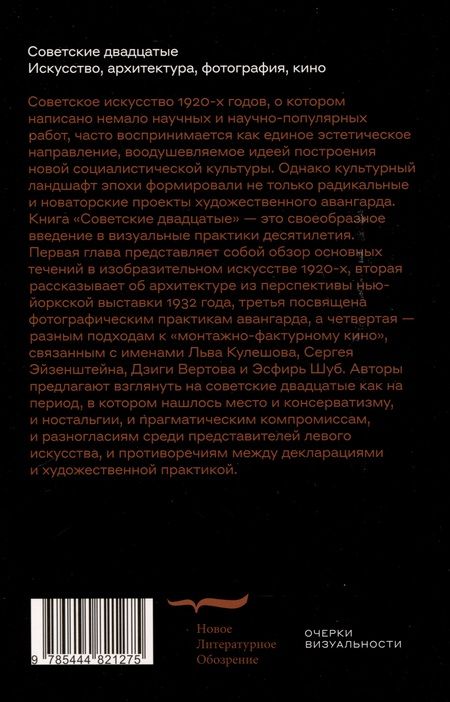 Советские двадцатые
Искусство, архитектура, фотография, кино

Советское искусство 1920-х годов, о котором написано немало научных и научно-популярных работ, часто воспринимается как единое эстетическое направление, воодушевляемое идеей построения новой социалистической культуры. Однако культурный ландшафт эпохи формировали не только радикальные и новаторские проекты художественного авангарда. Книга «Советские двадцатые» — это своеобразное введение в визуальные практики десятилетия. Первая глава представляет собой обзор основных течений в изобразительном искусстве 1920-х, вторая рассказывает об архитектуре из перспективы нью-йоркской выставки 1932 года, третья посвящена фотографическим практикам авангарда, а четвертая — разным подходам к «монтажно-фактурному кино», связанным с именами Льва Кулешова, Сергея Эйзенштейна, Дзиги Вертова и Эсфирь Шуб. Авторы предлагают взглянуть на советские двадцатые как на период, в котором нашлось место и консерватизму, и ностальгии, и прагматическим компромиссам, и разногласиям среди представителей левого искусства, и противоречиям между декларациями и художественной практикой.

9 785444 821275

Новое
Литературное
Обозрение

ОЧЕРКИ
ВИЗУАЛЬНОСТИ